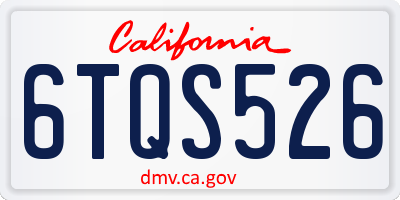 California

6TQS526

dmv.ca.gov